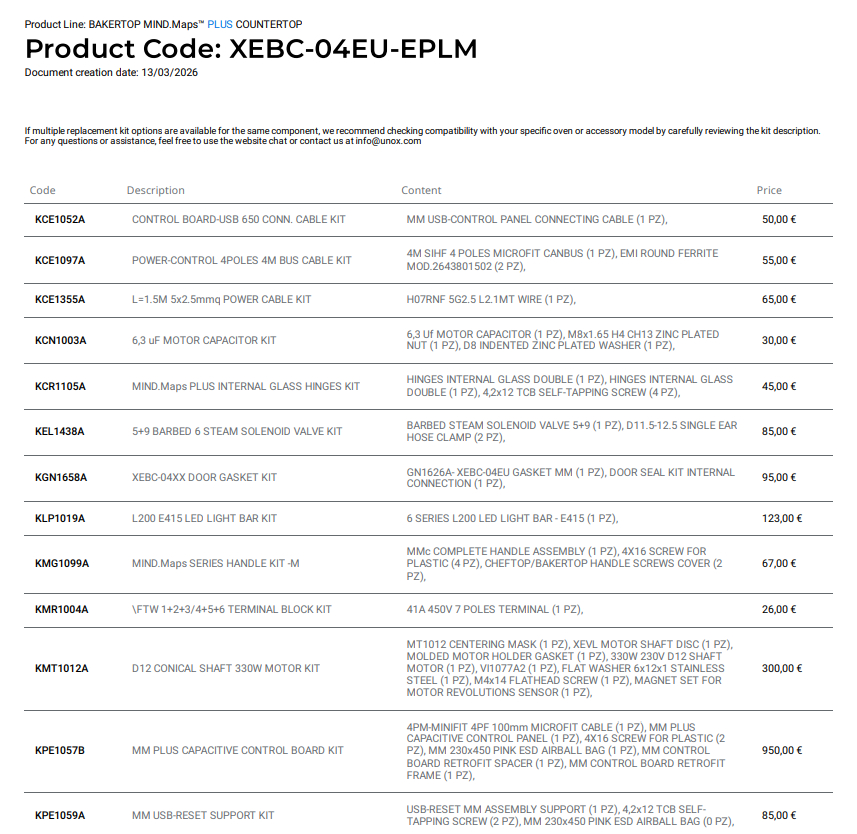 Product Line: BAKERTOP MIND.Maps™ PLUS COUNTERTOP

Product Code: XEBC-04EU-EPLM

Document creation date: 13/03/2026

If multiple replacement kit options are available for the same component, we recommend checking compatibility with your specific oven or accessory model by carefully reviewing the kit description. For any questions or assistance, feel free to use the website chat or contact us at info@unox.com

| Code | Description | Content | Price |
|---|---|---|---|
| KCE1052A | CONTROL BOARD-USB 650 CONN. CABLE KIT | MM USB-CONTROL PANEL CONNECTING CABLE (1 PZ), | 50,00 € |
| KCE1097A | POWER-CONTROL 4POLES 4M BUS CABLE KIT | 4M SIHF 4 POLES MICROFIT CANBUS (1 PZ), EMI ROUND FERRITE MOD.2643801502 (2 PZ), | 55,00 € |
| KCE1355A | L=1.5M 5x2.5mmq POWER CABLE KIT | H07RNF 5G2.5 L2.1MT WIRE (1 PZ), | 65,00 € |
| KCN1003A | 6,3 uF MOTOR CAPACITOR KIT | 6,3 Uf MOTOR CAPACITOR (1 PZ), M8x1.65 H4 CH13 ZINC PLATED NUT (1 PZ), D8 INDENTED ZINC PLATED WASHER (1 PZ), | 30,00 € |
| KCR1105A | MIND.Maps PLUS INTERNAL GLASS HINGES KIT | HINGES INTERNAL GLASS DOUBLE (1 PZ), HINGES INTERNAL GLASS DOUBLE (1 PZ), 4,2x12 TCB SELF-TAPPING SCREW (4 PZ), | 45,00 € |
| KEL1438A | 5+9 BARBED 6 STEAM SOLENOID VALVE KIT | BARBED STEAM SOLENOID VALVE 5+9 (1 PZ), D11.5-12.5 SINGLE EAR HOSE CLAMP (2 PZ), | 85,00 € |
| KGN1658A | XEBC-04XX DOOR GASKET KIT | GN1626A- XEBC-04EU GASKET MM (1 PZ), DOOR SEAL KIT INTERNAL CONNECTION (1 PZ), | 95,00 € |
| KLP1019A | L200 E415 LED LIGHT BAR KIT | 6 SERIES L200 LED LIGHT BAR - E415 (1 PZ), | 123,00 € |
| KMG1099A | MIND.Maps SERIES HANDLE KIT -M | MMc COMPLETE HANDLE ASSEMBLY (1 PZ), 4X16 SCREW FOR PLASTIC (4 PZ), CHEFTOP/BAKERTOP HANDLE SCREWS COVER (2 PZ), | 67,00 € |
| KMR1004A | \FTW 1+2+3/4+5+6 TERMINAL BLOCK KIT | 41A 450V 7 POLES TERMINAL (1 PZ), | 26,00 € |
| KMT1012A | D12 CONICAL SHAFT 330W MOTOR KIT | MT1012 CENTERING MASK (1 PZ), XEVL MOTOR SHAFT DISC (1 PZ), MOLDED MOTOR HOLDER GASKET (1 PZ), 330W 230V D12 SHAFT MOTOR (1 PZ), VI1077A2 (1 PZ), FLAT WASHER 6x12x1 STAINLESS STEEL (1 PZ), M4x14 FLATHEAD SCREW (1 PZ), MAGNET SET FOR MOTOR REVOLUTIONS SENSOR (1 PZ), | 300,00 € |
| KPE1057B | MM PLUS CAPACITIVE CONTROL BOARD KIT | 4PM-MINIFIT 4PF 100mm MICROFIT CABLE (1 PZ), MM PLUS CAPACITIVE CONTROL PANEL (1 PZ), 4X16 SCREW FOR PLASTIC (2 PZ), MM 230x450 PINK ESD AIRBALL BAG (1 PZ), MM CONTROL BOARD RETROFIT SPACER (1 PZ), MM CONTROL BOARD RETROFIT FRAME (1 PZ), | 950,00 € |
| KPE1059A | MM USB-RESET SUPPORT KIT | USB-RESET MM ASSEMBLY SUPPORT (1 PZ), 4,2x12 TCB SELF-TAPPING SCREW (2 PZ), MM 230x450 PINK ESD AIRBALL BAG (0 PZ), | 85,00 € |